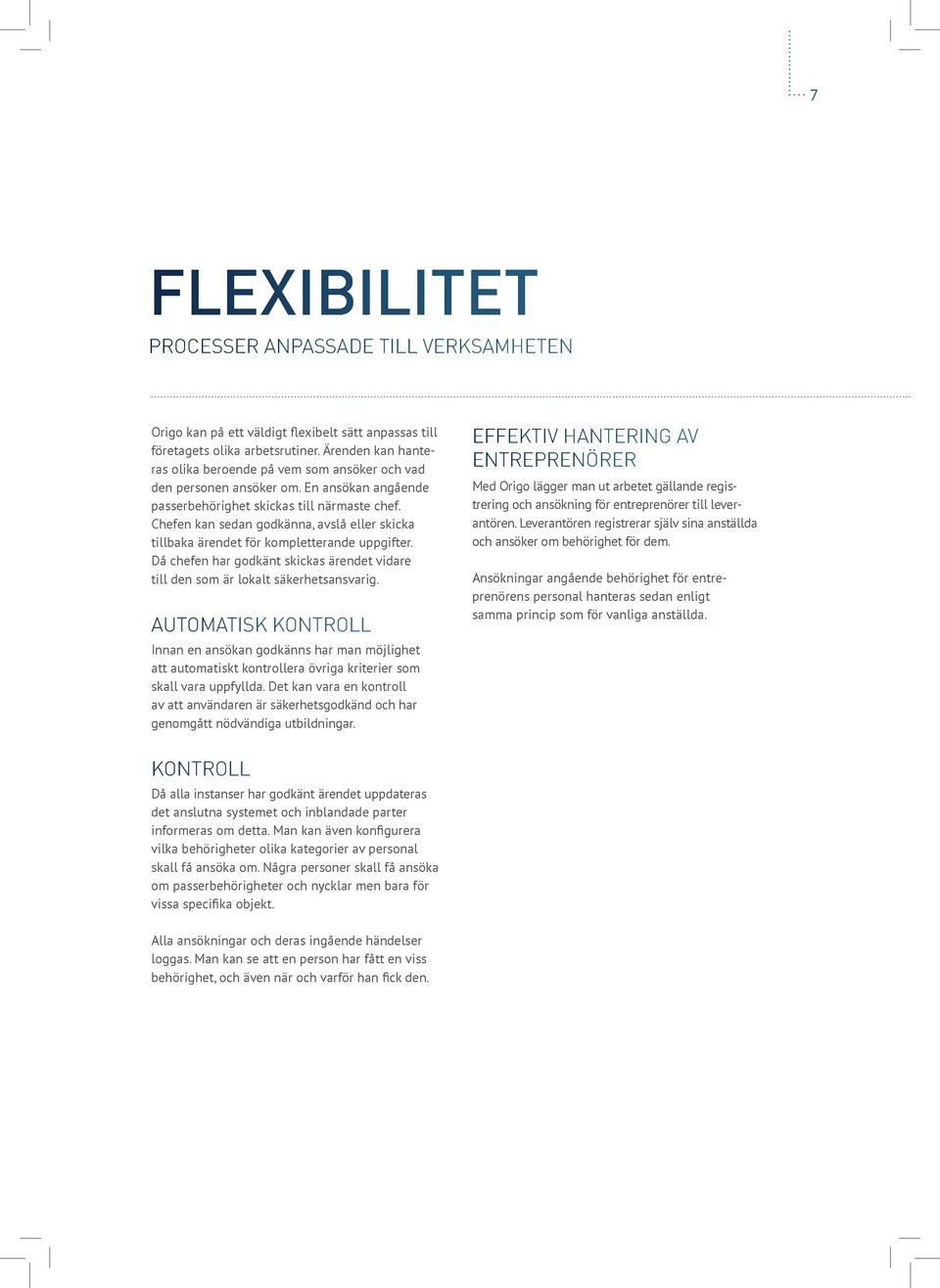 7

FLEXIBILITET

PROCESSER ANPASSADE TILL VERKSAMHETEN

Origo kan på ett väldigt flexibelt sätt anpassas till företagets olika arbetsrutiner. Ärenden kan hanteras olika beroende på vem som ansöker och vad den personen ansöker om. En ansökan angående passerbehörighet skickas till närmaste chef. Chefen kan sedan godkänna, avslå eller skicka tillbaka ärendet för kompletterande uppgifter. Då chefen har godkänt skickas ärendet vidare till den som är lokalt säkerhetsansvarig.

AUTOMATISK KONTROLL

Innan en ansökan godkänns har man möjlighet att automatiskt kontrollera övriga kriterier som skall vara uppfyllda. Det kan vara en kontroll av att användaren är säkerhetsgodkänd och har genomgått nödvändiga utbildningar.

KONTROLL

Då alla instanser har godkänt ärendet uppdateras det anslutna systemet och inblandade parter informeras om detta. Man kan även konfigurera vilka behörigheter olika kategorier av personal skall få ansöka om. Några personer skall få ansöka om passerbehörigheter och nycklar men bara för vissa specifika objekt.

Alla ansökningar och deras ingående händelser loggas. Man kan se att en person har fått en viss behörighet, och även när och varför han fick den.

EFFEKTIV HANTERING AV ENTREPRENÖRER

Med Origo lägger man ut arbetet gällande registrering och ansökning för entreprenörer till leverantören. Leverantören registrerar själv sina anställda och ansöker om behörighet för dem.

Ansökningar angående behörighet för entreprenörens personal hanteras sedan enligt samma princip som för vanliga anställda.